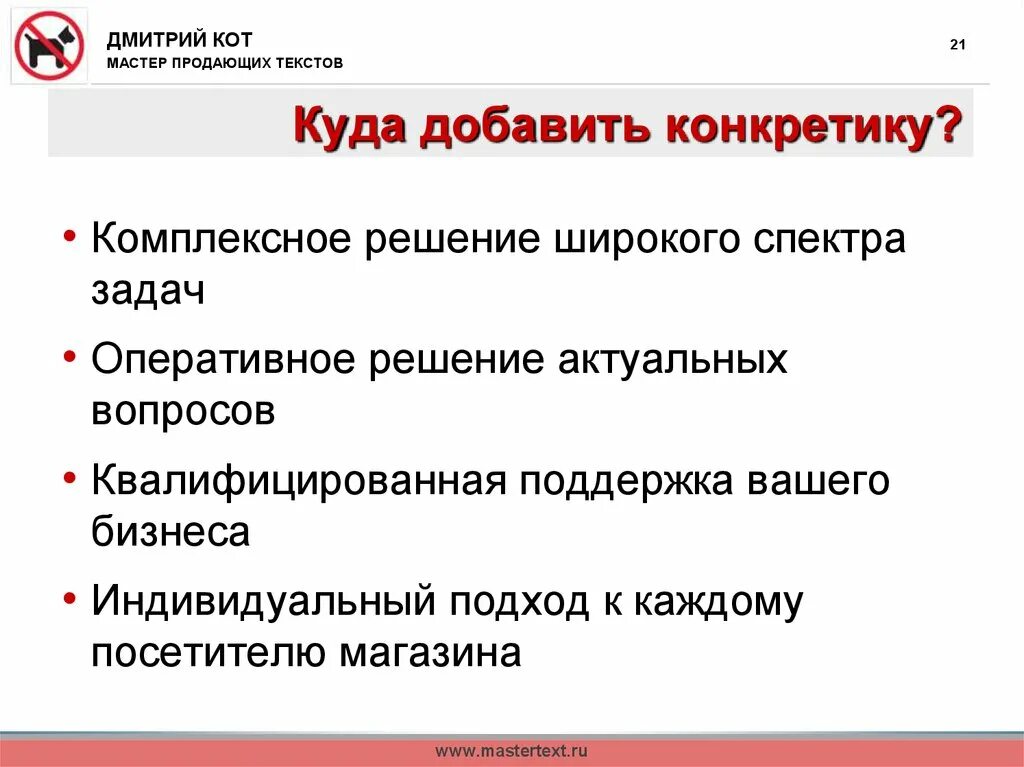 ДМИТРИЙ КОТ
МАСТЕР ПРОДАЮЩИХ ТЕКСТОВ

21

Куда добавить конкретику?

• Комплексное решение широкого спектра задач
• Оперативное решение актуальных вопросов
• Квалифицированная поддержка вашего бизнеса
• Индивидуальный подход к каждому посетителю магазина

www.mastertext.ru